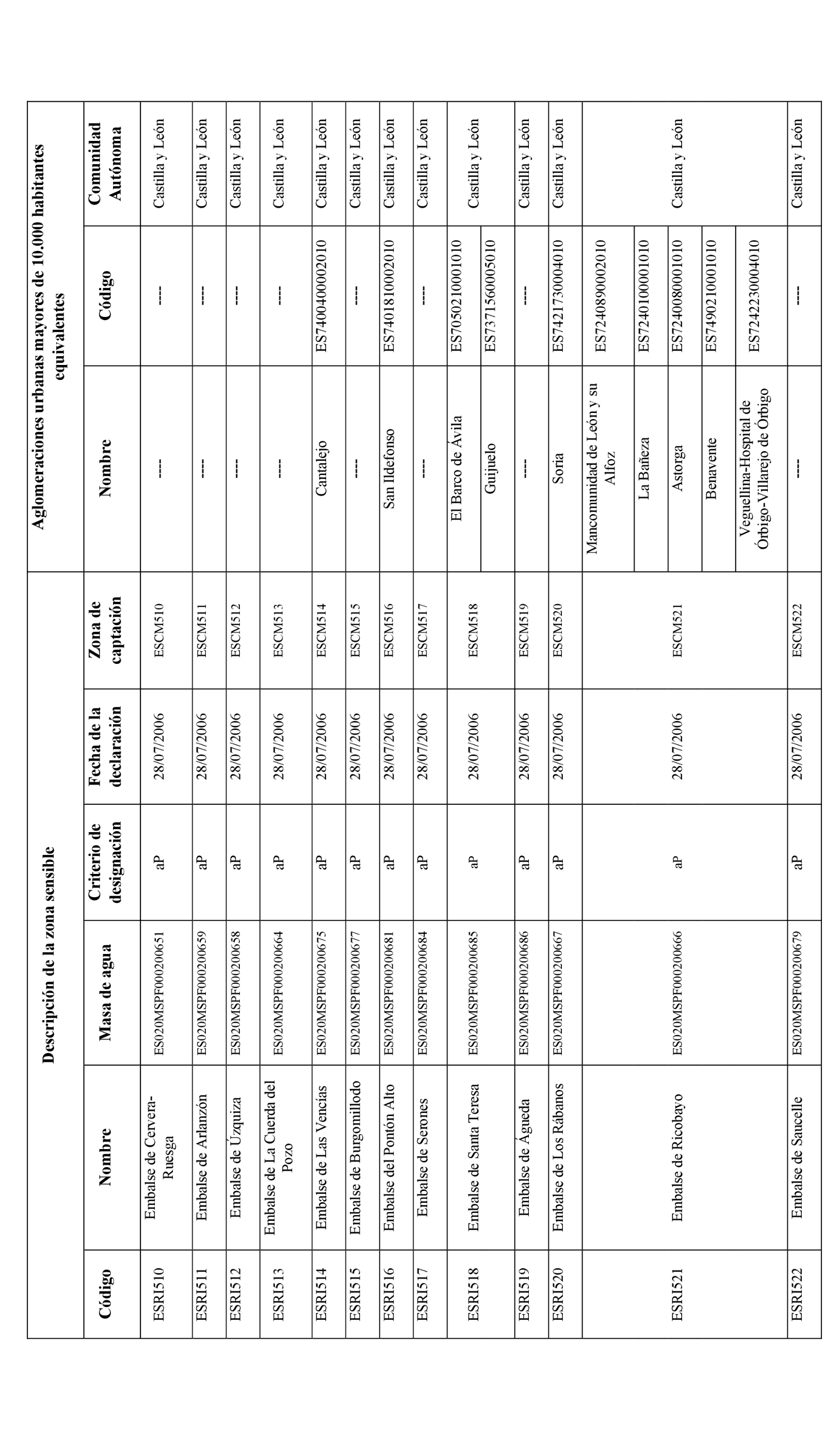 | Descripción de la zona sensible | | | | | | Aglomeraciones urbanas mayores de 10.000 habitantes equivalentes | | |
|---|---|---|---|---|---|---|---|---|
| Código | Nombre | Masa de agua | Criterio de designación | Fecha de la declaración | Zona de captación | Nombre | Código | Comunidad Autónoma |
| ESRI510 | Embalse de Cervera-Ruesga | ES020MSPF000200651 | aP | 28/07/2006 | ESCM510 | ---- | ---- | Castilla y León |
| ESRI511 | Embalse de Arlanzón | ES020MSPF000200659 | aP | 28/07/2006 | ESCM511 | ---- | ---- | Castilla y León |
| ESRI512 | Embalse de Úzquiza | ES020MSPF000200658 | aP | 28/07/2006 | ESCM512 | ---- | ---- | Castilla y León |
| ESRI513 | Embalse de La Cuerda del Pozo | ES020MSPF000200664 | aP | 28/07/2006 | ESCM513 | ---- | ---- | Castilla y León |
| ESRI514 | Embalse de Las Vencías | ES020MSPF000200675 | aP | 28/07/2006 | ESCM514 | Cantalejo | ES7400400002010 | Castilla y León |
| ESRI515 | Embalse de Burgomillodo | ES020MSPF000200677 | aP | 28/07/2006 | ESCM515 | ---- | ---- | Castilla y León |
| ESRI516 | Embalse del Pontón Alto | ES020MSPF000200681 | aP | 28/07/2006 | ESCM516 | San Ildefonso | ES7401810002010 | Castilla y León |
| ESRI517 | Embalse de Serones | ES020MSPF000200684 | aP | 28/07/2006 | ESCM517 | ---- | ---- | Castilla y León |
| ESRI518 | Embalse de Santa Teresa | ES020MSPF000200685 | aP | 28/07/2006 | ESCM518 | El Barco de Ávila | ES7050210001010 | Castilla y León |
| | | | | | | Guijuelo | ES7371560005010 | |
| ESRI519 | Embalse de Águeda | ES020MSPF000200686 | aP | 28/07/2006 | ESCM519 | ---- | ---- | Castilla y León |
| ESRI520 | Embalse de Los Rábanos | ES020MSPF000200667 | aP | 28/07/2006 | ESCM520 | Soria | ES7421730004010 | Castilla y León |
| ESRI521 | Embalse de Ricobayo | ES020MSPF000200666 | aP | 28/07/2006 | ESCM521 | Mancomunidad de León y su Alfoz | ES7240890002010 | Castilla y León |
| | | | | | | La Bañeza | ES7240100001010 | |
| | | | | | | Astorga | ES7240080001010 | |
| | | | | | | Benavente | ES7490210001010 | |
| | | | | | | Veguellina-Hospital de Órbigo-Villarejo de Órbigo | ES7242230004010 | |
| ESRI522 | Embalse de Saucelle | ES020MSPF000200679 | aP | 28/07/2006 | ESCM522 | ---- | ---- | Castilla y León |